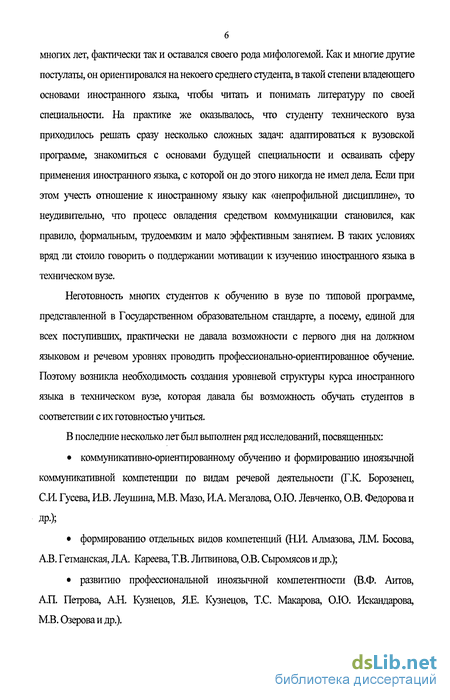 6

многих лет, фактически так и оставался своего рода мифологемой. Как и многие другие постулаты, он ориентировался на некоего среднего студента, в такой степени владеющего основами иностранного языка, чтобы читать и понимать литературу по своей специальности. На практике же оказывалось, что студенту технического вуза приходилось решать сразу несколько сложных задач: адаптироваться к вузовской программе, знакомиться с основами будущей специальности и осваивать сферу применения иностранного языка, с которой он до этого никогда не имел дела. Если при этом учесть отношение к иностранному языку как «непрофильной дисциплине», то неудивительно, что процесс овладения средством коммуникации становился, как правило, формальным, трудоемким и мало эффективным занятием. В таких условиях вряд ли стоило говорить о поддержании мотивации к изучению иностранного языка в техническом вузе.

Неготовность многих студентов к обучению в вузе по типовой программе, представленной в Государственном образовательном стандарте, а посему, единой для всех поступивших, практически не давала возможности с первого дня на должном языковом и речевом уровнях проводить профессионально-ориентированное обучение. Поэтому возникла необходимость создания уровневой структуры курса иностранного языка в техническом вузе, которая давала бы возможность обучать студентов в соответствии с их готовностью учиться.

В последние несколько лет был выполнен ряд исследований, посвященных:

• коммуникативно-ориентированному обучению и формированию иноязычной коммуникативной компетенции по видам речевой деятельности (Г.К. Борозенец, С.И. Гусева, И.В. Леушина, М.В. Мазо, И.А. Мегалова, О.Ю. Левченко, О.В. Федорова и др.);

• формированию отдельных видов компетенций (Н.И. Алмазова, Л.М. Босова, А.В. Гетманская, Л.А. Кареева, Т.В. Литвинова, О.В. Сыромясов и др.);

• развитию профессиональной иноязычной компетентности (В.Ф. Аитов, А.П. Петрова, А.Н. Кузнецов, Я.Е. Кузнецов, Т.С. Макарова, О.Ю. Искандарова, М.В. Озерова и др.).

dsLib.net
библиотека диссертаций